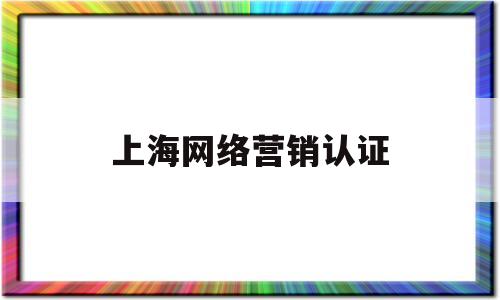 上海网络营销认证